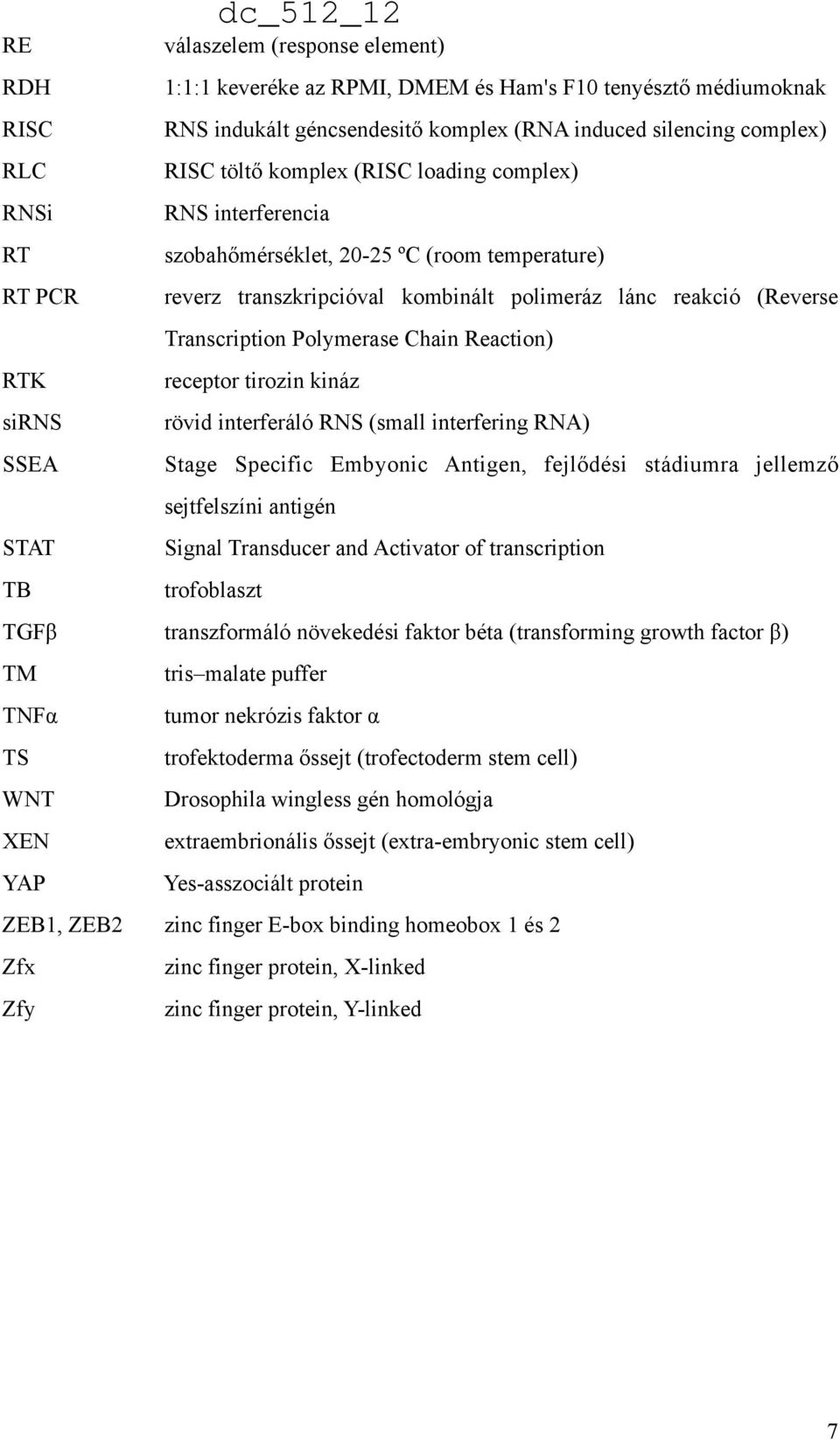 dc_512_12

| | |
|---|---|
| RE | válaszelem (response element) |
| RDH | 1:1:1 keveréke az RPMI, DMEM és Ham's F10 tenyésztő médiumoknak |
| RISC | RNS indukált géncsendesitő komplex (RNA induced silencing complex) |
| RLC | RISC töltő komplex (RISC loading complex) |
| RNSi | RNS interferencia |
| RT | szobahőmérséklet, 20-25 ºC (room temperature) |
| RT PCR | reverz transzkripcióval kombinált polimeráz lánc reakció (Reverse Transcription Polymerase Chain Reaction) |
| RTK | receptor tirozin kináz |
| siRNS | rövid interferáló RNS (small interfering RNA) |
| SSEA | Stage Specific Embyonic Antigen, fejlődési stádiumra jellemző sejtfelszíni antigén |
| STAT | Signal Transducer and Activator of transcription |
| TB | trofoblaszt |
| TGFβ | transzformáló növekedési faktor béta (transforming growth factor β) |
| TM | tris–malate puffer |
| TNFα | tumor nekrózis faktor α |
| TS | trofektoderma őssejt (trofectoderm stem cell) |
| WNT | Drosophila wingless gén homológja |
| XEN | extraembrionális őssejt (extra-embryonic stem cell) |
| YAP | Yes-asszociált protein |
| ZEB1, ZEB2 | zinc finger E-box binding homeobox 1 és 2 |
| Zfx | zinc finger protein, X-linked |
| Zfy | zinc finger protein, Y-linked |

7